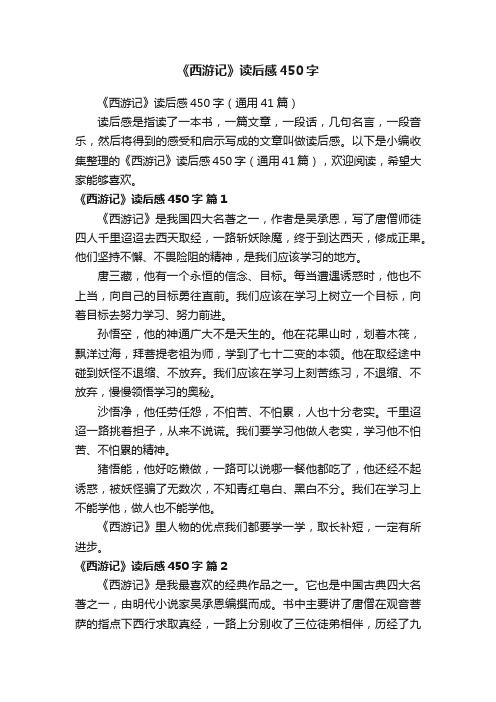 《西游记》读后感450字

《西游记》读后感450字（通用41篇）

读后感是指读了一本书，一篇文章，一段话，几句名言，一段音乐，然后将得到的感受和启示写成的文章叫做读后感。以下是小编收集整理的《西游记》读后感450字（通用41篇），欢迎阅读，希望大家能够喜欢。

《西游记》读后感450字 篇1

《西游记》是我国四大名著之一，作者是吴承恩，写了唐僧师徒四人千里迢迢去西天取经，一路斩妖除魔，终于到达西天，修成正果。他们坚持不懈、不畏险阻的精神，是我们应该学习的地方。

唐三藏，他有一个永恒的信念、目标。每当遭遇诱惑时，他也不上当，向自己的目标勇往直前。我们应该在学习上树立一个目标，向着目标去努力学习、努力前进。

孙悟空，他的神通广大不是天生的。他在花果山时，划着木筏，飘洋过海，拜菩提老祖为师，学到了七十二变的本领。他在取经途中碰到妖怪不退缩、不放弃。我们应该在学习上刻苦练习，不退缩、不放弃，慢慢领悟学习的奥秘。

沙悟净，他任劳任怨，不怕苦、不怕累，人也十分老实。千里迢迢一路挑着担子，从来不说谎。我们要学习他做人老实，学习他不怕苦、不怕累的精神。

猪悟能，他好吃懒做，一路可以说哪一餐他都吃了，他还经不起诱惑，被妖怪骗了无数次，不知青红皂白、黑白不分。我们在学习上不能学他，做人也不能学他。

《西游记》里人物的优点我们都要学一学，取长补短，一定有所进步。

《西游记》读后感450字 篇2

《西游记》是我最喜欢的经典作品之一。它也是中国古典四大名著之一，由明代小说家吴承恩编撰而成。书中主要讲了唐僧在观音菩萨的指点下西行求取真经，一路上分别收了三位徒弟相伴，历经了九